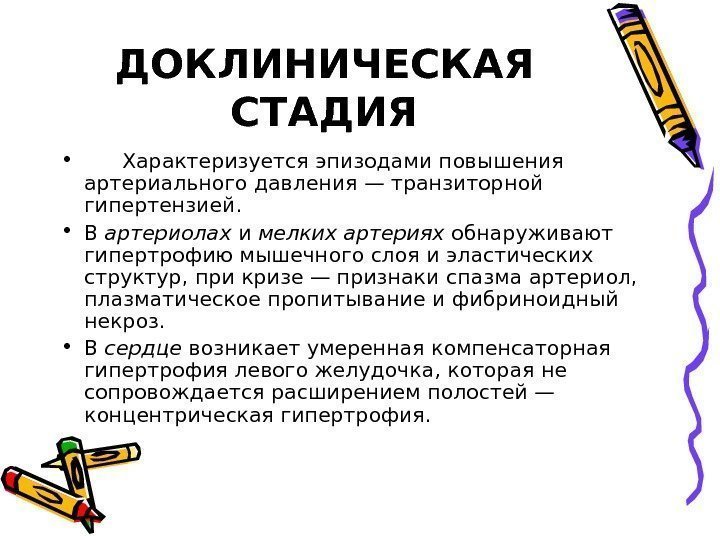 ДОКЛИНИЧЕСКАЯ СТАДИЯ

• Характеризуется эпизодами повышения артериального давления — транзиторной гипертензией.

• В артериолах и мелких артериях обнаруживают гипертрофию мышечного слоя и эластических структур, при кризе — признаки спазма артериол, плазматическое пропитывание и фибриноидный некроз.

• В сердце возникает умеренная компенсаторная гипертрофия левого желудочка, которая не сопровождается расширением полостей — концентрическая гипертрофия.